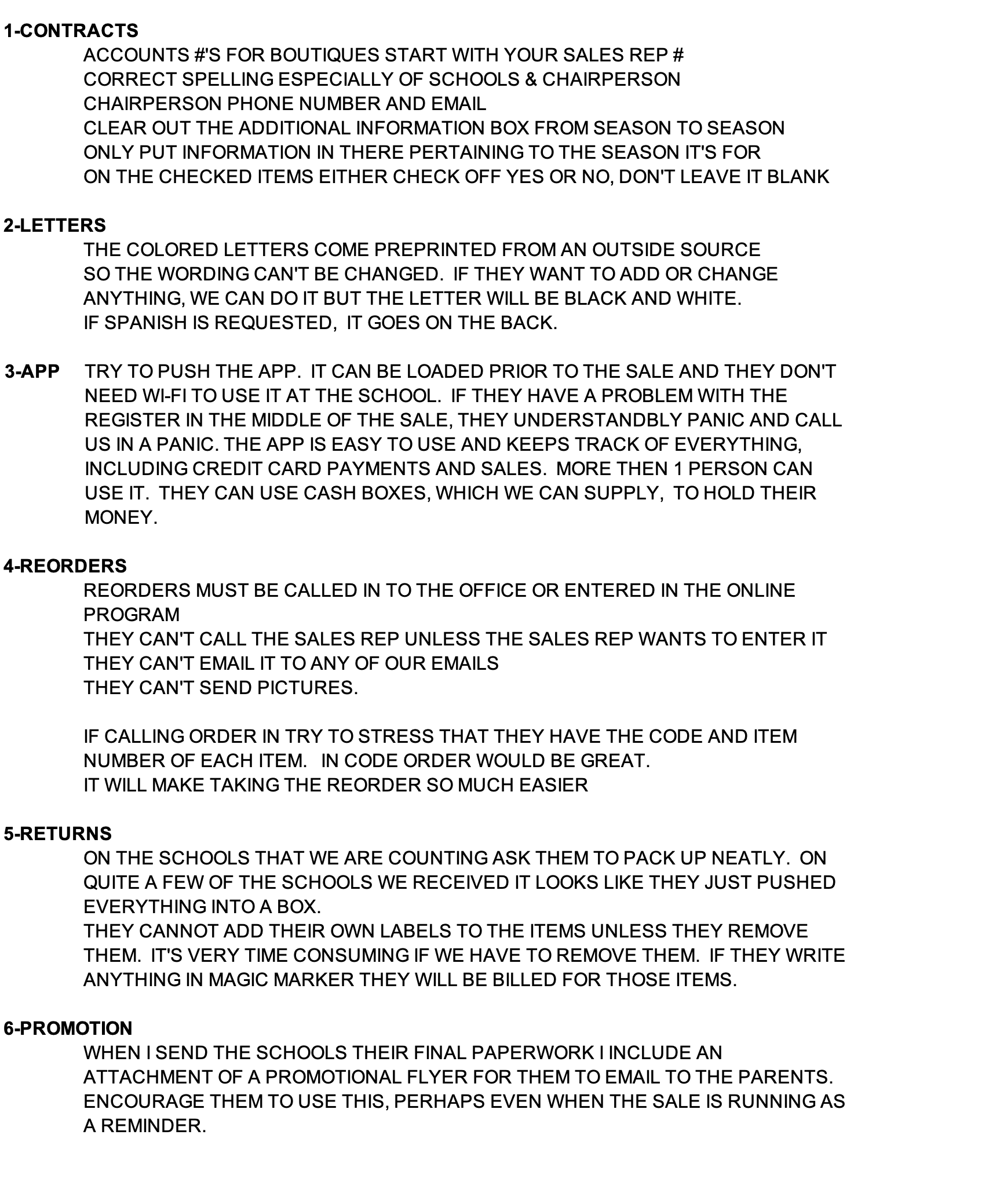 1-CONTRACTS

ACCOUNTS #'S FOR BOUTIQUES START WITH YOUR SALES REP #
CORRECT SPELLING ESPECIALLY OF SCHOOLS & CHAIRPERSON
CHAIRPERSON PHONE NUMBER AND EMAIL
CLEAR OUT THE ADDITIONAL INFORMATION BOX FROM SEASON TO SEASON
ONLY PUT INFORMATION IN THERE PERTAINING TO THE SEASON IT'S FOR
ON THE CHECKED ITEMS EITHER CHECK OFF YES OR NO, DON'T LEAVE IT BLANK

2-LETTERS

THE COLORED LETTERS COME PREPRINTED FROM AN OUTSIDE SOURCE SO THE WORDING CAN'T BE CHANGED. IF THEY WANT TO ADD OR CHANGE ANYTHING, WE CAN DO IT BUT THE LETTER WILL BE BLACK AND WHITE.
IF SPANISH IS REQUESTED, IT GOES ON THE BACK.

3-APP TRY TO PUSH THE APP. IT CAN BE LOADED PRIOR TO THE SALE AND THEY DON'T NEED WI-FI TO USE IT AT THE SCHOOL. IF THEY HAVE A PROBLEM WITH THE REGISTER IN THE MIDDLE OF THE SALE, THEY UNDERSTANDBLY PANIC AND CALL US IN A PANIC. THE APP IS EASY TO USE AND KEEPS TRACK OF EVERYTHING, INCLUDING CREDIT CARD PAYMENTS AND SALES. MORE THEN 1 PERSON CAN USE IT. THEY CAN USE CASH BOXES, WHICH WE CAN SUPPLY, TO HOLD THEIR MONEY.

4-REORDERS

REORDERS MUST BE CALLED IN TO THE OFFICE OR ENTERED IN THE ONLINE PROGRAM
THEY CAN'T CALL THE SALES REP UNLESS THE SALES REP WANTS TO ENTER IT
THEY CAN'T EMAIL IT TO ANY OF OUR EMAILS
THEY CAN'T SEND PICTURES.

IF CALLING ORDER IN TRY TO STRESS THAT THEY HAVE THE CODE AND ITEM NUMBER OF EACH ITEM. IN CODE ORDER WOULD BE GREAT.
IT WILL MAKE TAKING THE REORDER SO MUCH EASIER

5-RETURNS

ON THE SCHOOLS THAT WE ARE COUNTING ASK THEM TO PACK UP NEATLY. ON QUITE A FEW OF THE SCHOOLS WE RECEIVED IT LOOKS LIKE THEY JUST PUSHED EVERYTHING INTO A BOX.
THEY CANNOT ADD THEIR OWN LABELS TO THE ITEMS UNLESS THEY REMOVE THEM. IT'S VERY TIME CONSUMING IF WE HAVE TO REMOVE THEM. IF THEY WRITE ANYTHING IN MAGIC MARKER THEY WILL BE BILLED FOR THOSE ITEMS.

6-PROMOTION

WHEN I SEND THE SCHOOLS THEIR FINAL PAPERWORK I INCLUDE AN ATTACHMENT OF A PROMOTIONAL FLYER FOR THEM TO EMAIL TO THE PARENTS. ENCOURAGE THEM TO USE THIS, PERHAPS EVEN WHEN THE SALE IS RUNNING AS A REMINDER.